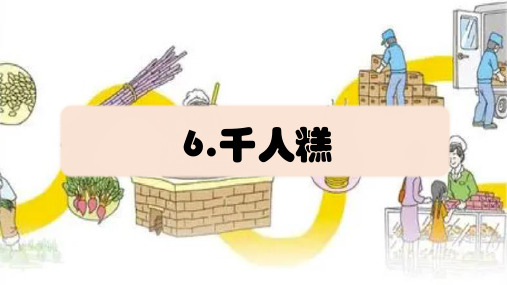 6.千人糕